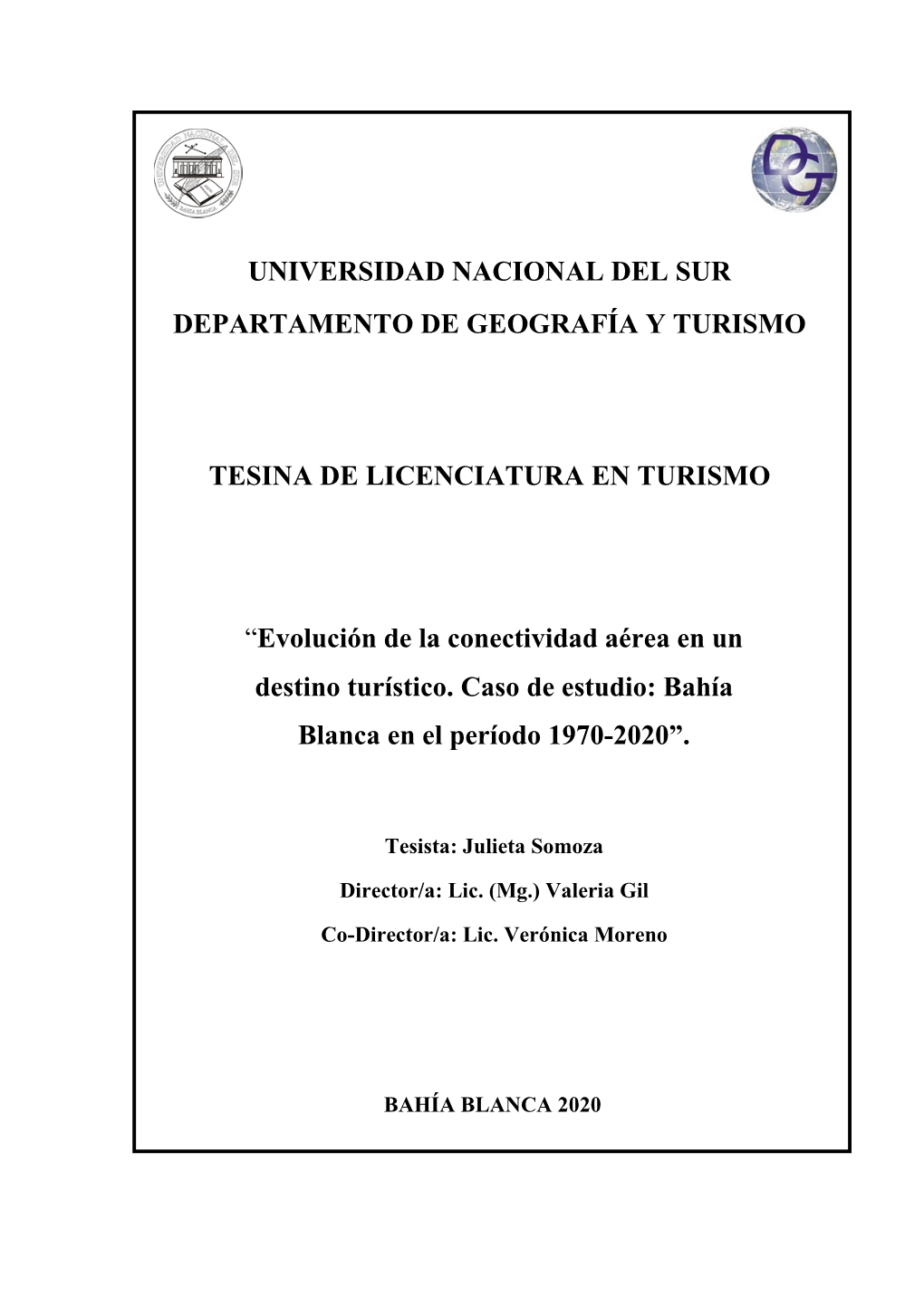 UNIVERSIDAD NACIONAL DEL SUR

BAHIA BLANCA

DG

UNIVERSIDAD NACIONAL DEL SUR

DEPARTAMENTO DE GEOGRAFÍA Y TURISMO

TESINA DE LICENCIATURA EN TURISMO

“Evolución de la conectividad aérea en un destino turístico. Caso de estudio: Bahía Blanca en el período 1970-2020”.

Tesista: Julieta Somoza

Director/a: Lic. (Mg.) Valeria Gil

Co-Director/a: Lic. Verónica Moreno

BAHÍA BLANCA 2020